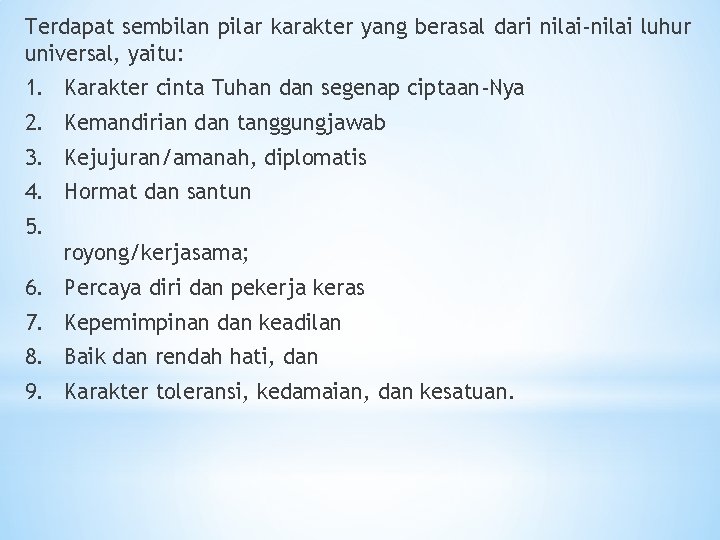 Terdapat sembilan pilar karakter yang berasal dari nilai-nilai luhur universal, yaitu:

1. Karakter cinta Tuhan dan segenap ciptaan-Nya
2. Kemandirian dan tanggungjawab
3. Kejujuran/amanah, diplomatis
4. Hormat dan santun
5. royong/kerjasama;
6. Percaya diri dan pekerja keras
7. Kepemimpinan dan keadilan
8. Baik dan rendah hati, dan
9. Karakter toleransi, kedamaian, dan kesatuan.